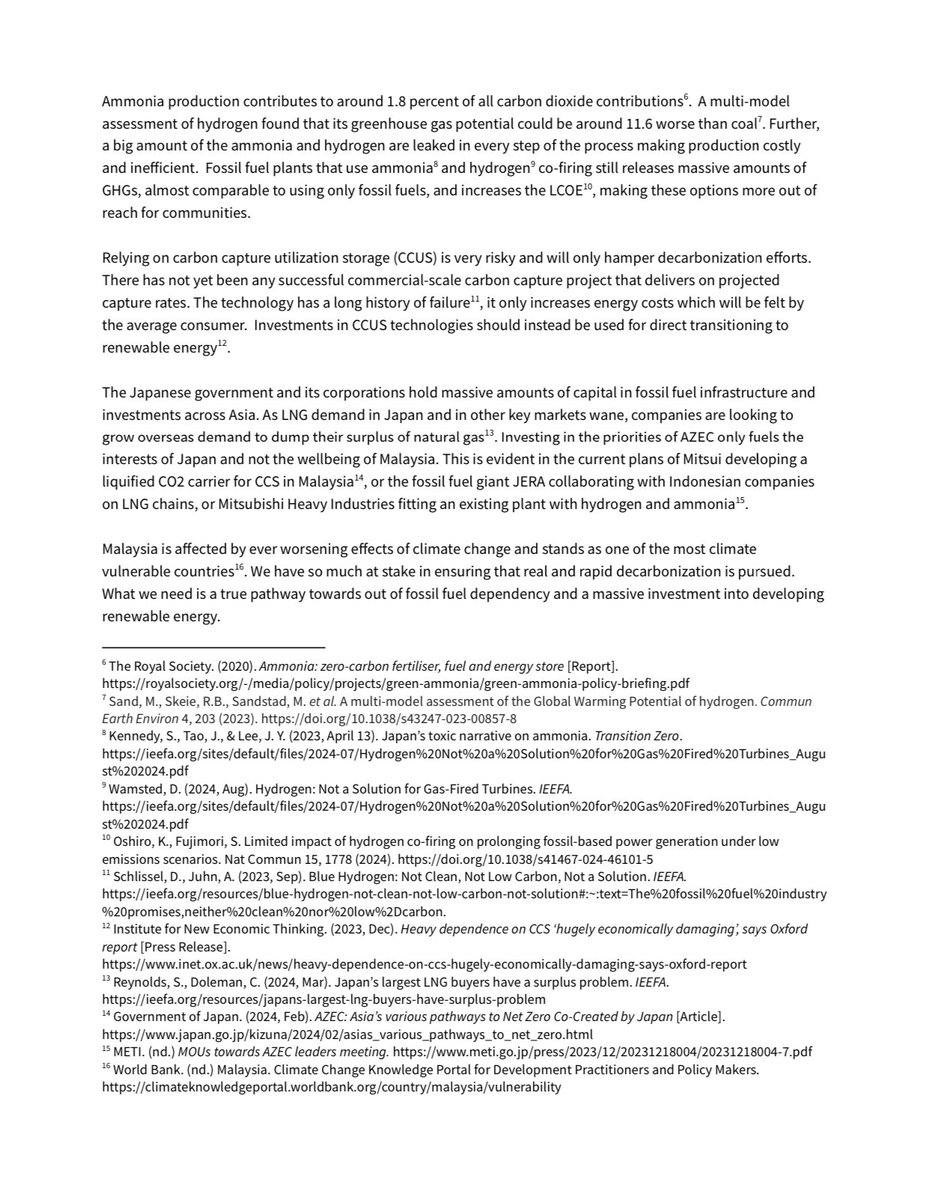 Ammonia production contributes to around 1.8 percent of all carbon dioxide contributions$^{6}$. A multi-model assessment of hydrogen found that its greenhouse gas potential could be around 11.6 worse than coal$^{7}$. Further, a big amount of the ammonia and hydrogen are leaked in every step of the process making production costly and inefficient. Fossil fuel plants that use ammonia$^{8}$ and hydrogen$^{9}$ co-firing still releases massive amounts of GHGs, almost comparable to using only fossil fuels, and increases the LCOE$^{10}$, making these options more out of reach for communities.

Relying on carbon capture utilization storage (CCUS) is very risky and will only hamper decarbonization efforts. There has not yet been any successful commercial-scale carbon capture project that delivers on projected capture rates. The technology has a long history of failure$^{11}$, it only increases energy costs which will be felt by the average consumer. Investments in CCUS technologies should instead be used for direct transitioning to renewable energy$^{12}$.

The Japanese government and its corporations hold massive amounts of capital in fossil fuel infrastructure and investments across Asia. As LNG demand in Japan and in other key markets wane, companies are looking to grow overseas demand to dump their surplus of natural gas$^{13}$. Investing in the priorities of AZEC only fuels the interests of Japan and not the wellbeing of Malaysia. This is evident in the current plans of Mitsui developing a liquified CO2 carrier for CCS in Malaysia$^{14}$, or the fossil fuel giant JERA collaborating with Indonesian companies on LNG chains, or Mitsubishi Heavy Industries fitting an existing plant with hydrogen and ammonia$^{15}$.

Malaysia is affected by ever worsening effects of climate change and stands as one of the most climate vulnerable countries$^{16}$. We have so much at stake in ensuring that real and rapid decarbonization is pursued. What we need is a true pathway towards out of fossil fuel dependency and a massive investment into developing renewable energy.

$^{6}$ The Royal Society. (2020). Ammonia: zero-carbon fertiliser, fuel and energy store [Report]. https://royalsociety.org/-/media/policy/projects/green-ammonia/green-ammonia-policy-briefing.pdf
$^{7}$ Sand, M., Skeie, R.B., Sandstad, M. et al. A multi-model assessment of the Global Warming Potential of hydrogen. Commun Earth Environ 4, 203 (2023). https://doi.org/10.1038/s43247-023-00857-8
$^{8}$ Kennedy, S., Tao, J., & Lee, J. Y. (2023, April 13). Japan's toxic narrative on ammonia. Transition Zero. https://ieefa.org/sites/default/files/2024-07/Hydrogen%20Not%20a%20Solution%20for%20Gas%20Fired%20Turbines_August%202024.pdf
$^{9}$ Wamsted, D. (2024, Aug). Hydrogen: Not a Solution for Gas-Fired Turbines. IEEFA. https://ieefa.org/sites/default/files/2024-07/Hydrogen%20Not%20a%20Solution%20for%20Gas%20Fired%20Turbines_August%202024.pdf
$^{10}$ Oshiro, K., Fujimori, S. Limited impact of hydrogen co-firing on prolonging fossil-based power generation under low emissions scenarios. Nat Commun 15, 1778 (2024). https://doi.org/10.1038/s41467-024-46101-5
$^{11}$ Schlissel, D., Juhn, A. (2023, Sep). Blue Hydrogen: Not Clean, Not Low Carbon, Not a Solution. IEEFA. https://ieefa.org/resources/blue-hydrogen-not-clean-not-low-carbon-not-solution#:~:text=The%20fossil%20fuel%20industry%20promises,neither%20clean%20nor%20low%2Dcarbon.
$^{12}$ Institute for New Economic Thinking. (2023, Dec). Heavy dependence on CCS 'hugely economically damaging', says Oxford report [Press Release]. https://www.inet.ox.ac.uk/news/heavy-dependence-on-ccs-hugely-economically-damaging-says-oxford-report
$^{13}$ Reynolds, S., Doleman, C. (2024, Mar). Japan's largest LNG buyers have a surplus problem. IEEFA. https://ieefa.org/resources/japans-largest-lng-buyers-have-surplus-problem
$^{14}$ Government of Japan. (2024, Feb). AZEC: Asia's various pathways to Net Zero Co-Created by Japan [Article]. https://www.japan.go.jp/kizuna/2024/02/asias_various_pathways_to_net_zero.html
$^{15}$ METI. (nd.) MOUs towards AZEC leaders meeting. https://www.meti.go.jp/press/2023/12/20231218004/20231218004-7.pdf
$^{16}$ World Bank. (nd.) Malaysia. Climate Change Knowledge Portal for Development Practitioners and Policy Makers. https://climateknowledgeportal.worldbank.org/country/malaysia/vulnerability